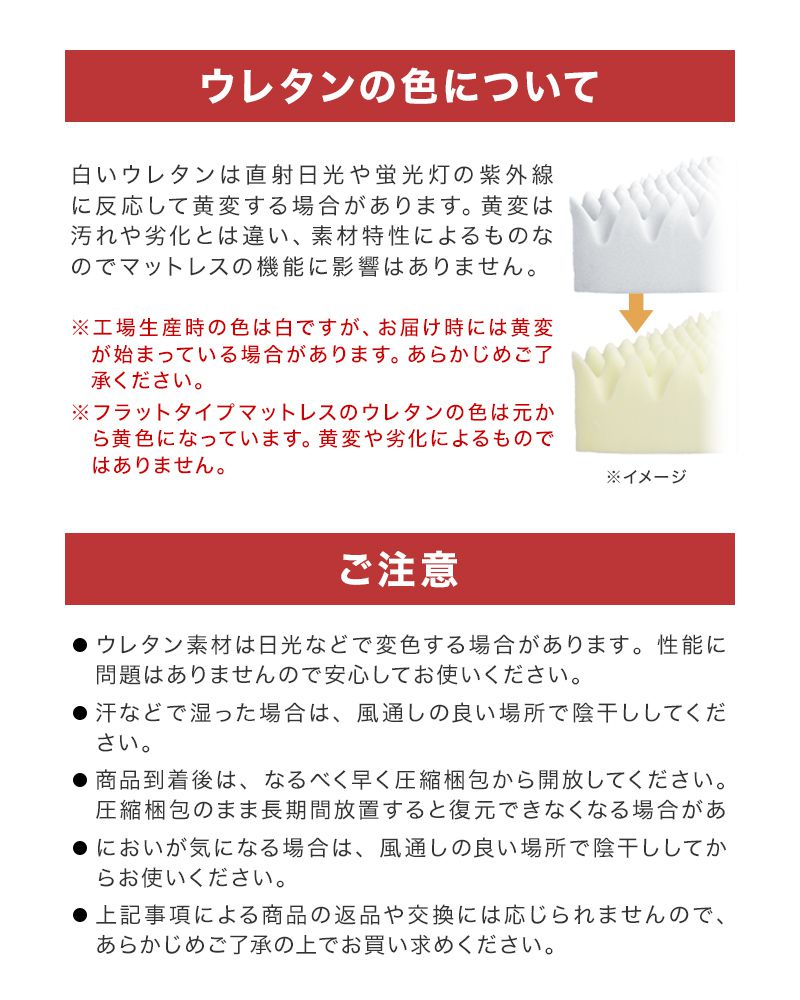 ウレタンの色について

白いウレタンは直射日光や蛍光灯の紫外線に反応して黄変する場合があります。黄変は汚れや劣化とは違い、素材特性によるものなのでマットレスの機能に影響はありません。

※工場生産時の色は白ですが、お届け時には黄変が始まっている場合があります。あらかじめご了承ください。
※フラットタイプマットレスのウレタンの色は元から黄色になっています。黄変や劣化によるものではありません。

※イメージ

ご注意

● ウレタン素材は日光などで変色する場合があります。性能に問題はありませんので安心してお使いください。
● 汗などで湿った場合は、風通しの良い場所で陰干ししてください。
● 商品到着後は、なるべく早く圧縮梱包から開放してください。圧縮梱包のまま長期間放置すると復元できなくなる場合があ
● においが気になる場合は、風通しの良い場所で陰干ししてからお使いください。
● 上記事項による商品の返品や交換には応じられませんので、あらかじめご了承の上でお買い求めください。